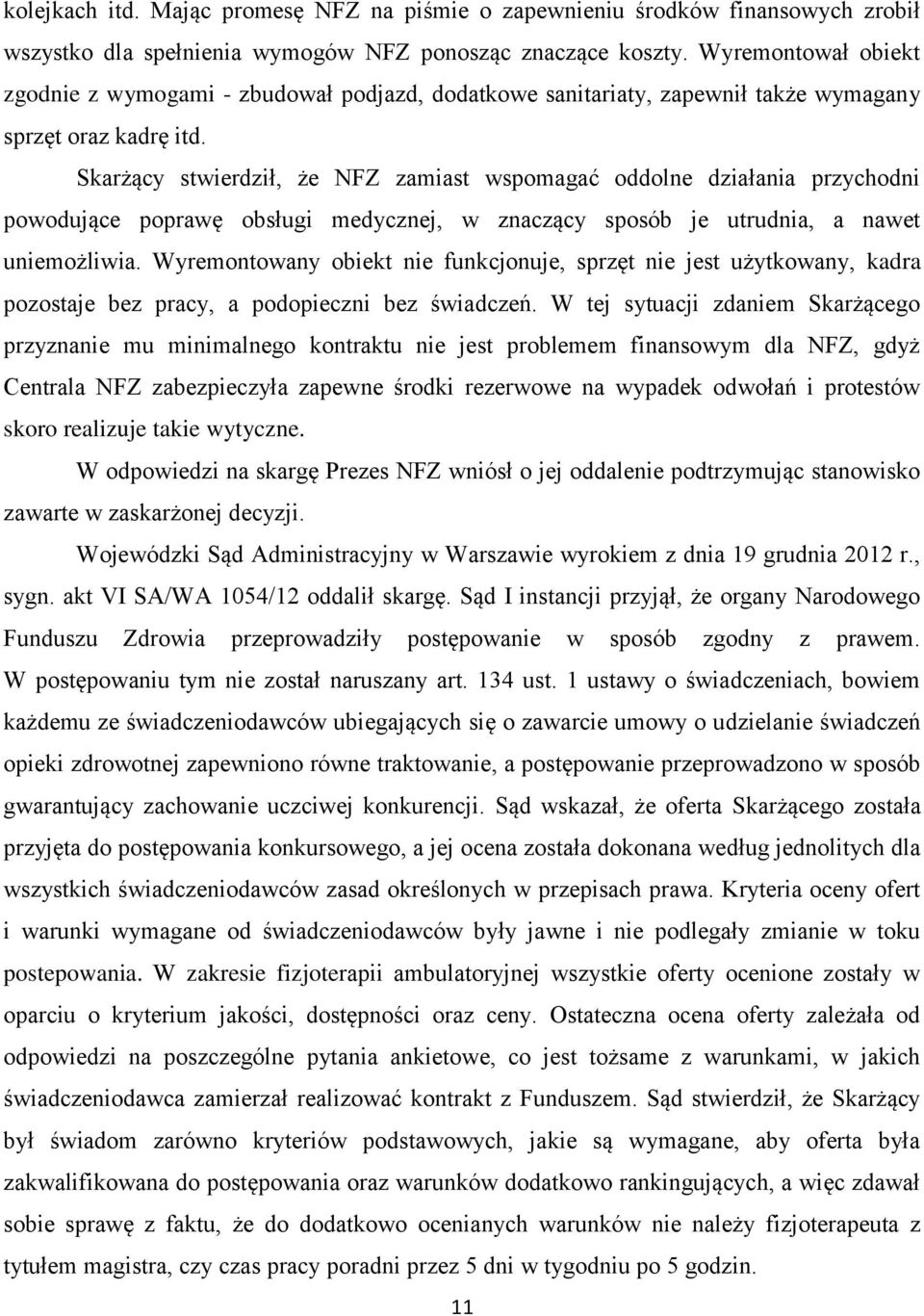 kolejkach itd. Mając promesę NFZ na piśmie o zapewnieniu środków finansowych zrobił wszystko dla spełnienia wymogów NFZ ponosząc znaczące koszty. Wyremontował obiekt zgodnie z wymogami - zbudował podjazd, dodatkowe sanitariaty, zapewnił także wymagany sprzęt oraz kadrę itd.

Skarżący stwierdził, że NFZ zamiast wspomagać oddolne działania przychodni powodujące poprawę obsługi medycznej, w znaczący sposób je utrudnia, a nawet uniemożliwia. Wyremontowany obiekt nie funkcjonuje, sprzęt nie jest użytkowany, kadra pozostaje bez pracy, a podopieczni bez świadczeń. W tej sytuacji zdaniem Skarżącego przyznanie mu minimalnego kontraktu nie jest problemem finansowym dla NFZ, gdyż Centrala NFZ zabezpieczyła zapewne środki rezerwowe na wypadek odwołań i protestów skoro realizuje takie wytyczne.

W odpowiedzi na skargę Prezes NFZ wniósł o jej oddalenie podtrzymując stanowisko zawarte w zaskarżonej decyzji.

Wojewódzki Sąd Administracyjny w Warszawie wyrokiem z dnia 19 grudnia 2012 r., sygn. akt VI SA/WA 1054/12 oddalił skargę. Sąd I instancji przyjął, że organy Narodowego Funduszu Zdrowia przeprowadziły postępowanie w sposób zgodny z prawem. W postępowaniu tym nie został naruszany art. 134 ust. 1 ustawy o świadczeniach, bowiem każdemu ze świadczeniodawców ubiegających się o zawarcie umowy o udzielanie świadczeń opieki zdrowotnej zapewniono równe traktowanie, a postępowanie przeprowadzono w sposób gwarantujący zachowanie uczciwej konkurencji. Sąd wskazał, że oferta Skarżącego została przyjęta do postępowania konkursowego, a jej ocena została dokonana według jednolitych dla wszystkich świadczeniodawców zasad określonych w przepisach prawa. Kryteria oceny ofert i warunki wymagane od świadczeniodawców były jawne i nie podlegały zmianie w toku postepowania. W zakresie fizjoterapii ambulatoryjnej wszystkie oferty ocenione zostały w oparciu o kryterium jakości, dostępności oraz ceny. Ostateczna ocena oferty zależała od odpowiedzi na poszczególne pytania ankietowe, co jest tożsame z warunkami, w jakich świadczeniodawca zamierzał realizować kontrakt z Funduszem. Sąd stwierdził, że Skarżący był świadom zarówno kryteriów podstawowych, jakie są wymagane, aby oferta była zakwalifikowana do postępowania oraz warunków dodatkowo rankingujących, a więc zdawał sobie sprawę z faktu, że do dodatkowo ocenianych warunków nie należy fizjoterapeuta z tytułem magistra, czy czas pracy poradni przez 5 dni w tygodniu po 5 godzin.

11